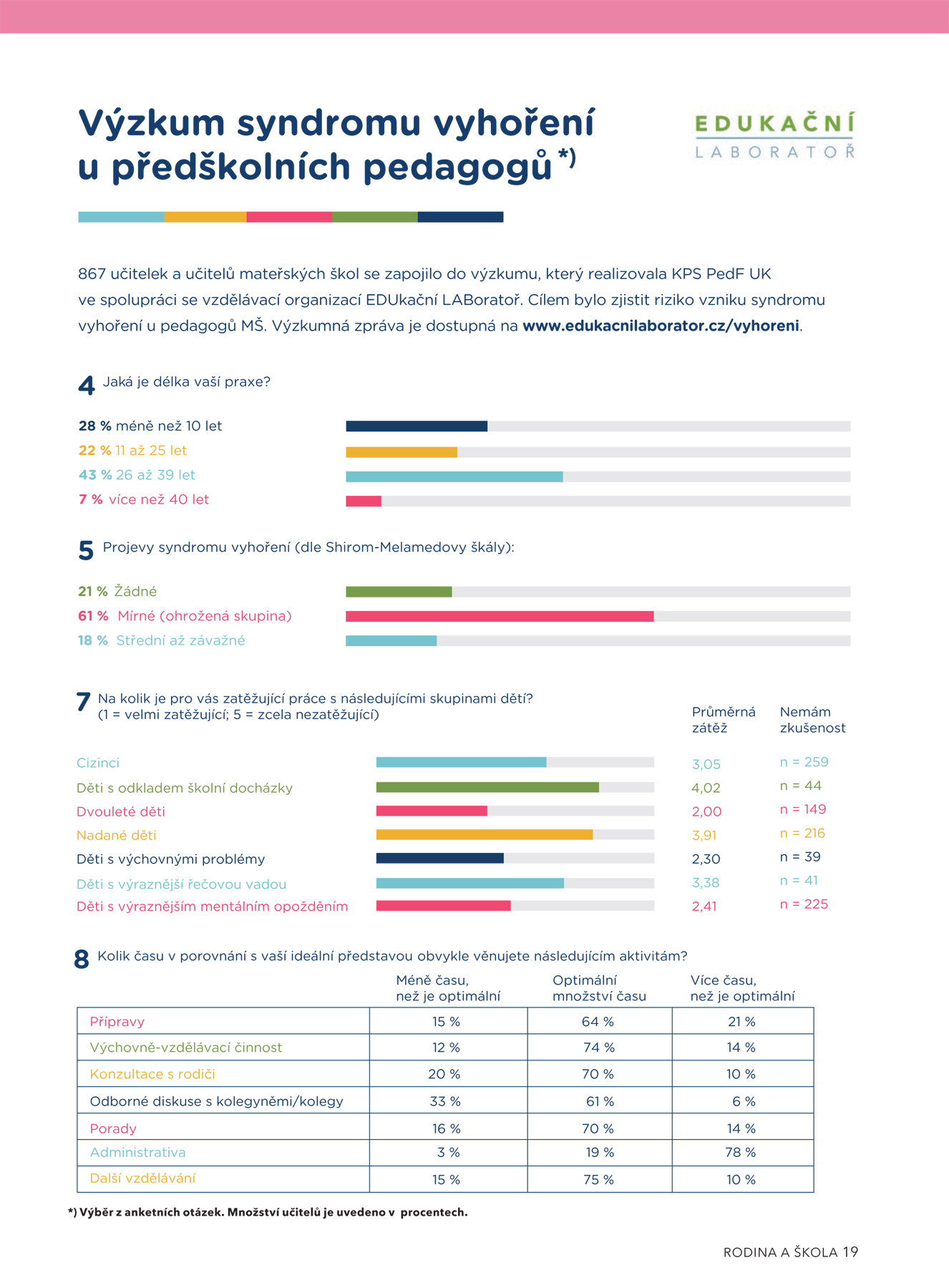 Výzkum syndromu vyhoření u předškolních pedagogů *)

EDUKAČNÍ LABORATOŘ

867 učitelek a učitelů mateřských škol se zapojilo do výzkumu, který realizovala KPS PedF UK ve spolupráci se vzdělávací organizací EDUkační LABoratoř. Cílem bylo zjistit riziko vzniku syndromu vyhoření u pedagogů MŠ. Výzkumná zpráva je dostupná na www.edukacnilaborator.cz/vyhoreni.

4 Jaká je délka vaší praxe?

28 % méně než 10 let
22 % 11 až 25 let
43 % 26 až 39 let
7 % více než 40 let

5 Projevy syndromu vyhoření (dle Shirom-Melamedovy škály):

21 % Žádné
61 % Mírné (ohrožená skupina)
18 % Střední až závažné

7 Na kolik je pro vás zatěžující práce s následujícími skupinami dětí? (1 = velmi zatěžující; 5 = zcela nezatěžující)

| | Průměrná zátěž | Nemám zkušenost |
|---|---|---|
| Cizinci | 3,05 | n = 259 |
| Děti s odkladem školní docházky | 4,02 | n = 44 |
| Dvouleté děti | 2,00 | n = 149 |
| Nadané děti | 3,91 | n = 216 |
| Děti s výchovnými problémy | 2,30 | n = 39 |
| Děti s výraznější řečovou vadou | 3,38 | n = 41 |
| Děti s výraznějším mentálním opožděním | 2,41 | n = 225 |

8 Kolik času v porovnání s vaší ideální představou obvykle věnujete následujícím aktivitám?

| | Méně času, než je optimální | Optimální množství času | Více času, než je optimální |
|---|---|---|---|
| Přípravy | 15 % | 64 % | 21 % |
| Výchovně-vzdělávací činnost | 12 % | 74 % | 14 % |
| Konzultace s rodiči | 20 % | 70 % | 10 % |
| Odborné diskuse s kolegyněmi/kolegy | 33 % | 61 % | 6 % |
| Porady | 16 % | 70 % | 14 % |
| Administrativa | 3 % | 19 % | 78 % |
| Další vzdělávání | 15 % | 75 % | 10 % |

*) Výběr z anketních otázek. Množství učitelů je uvedeno v procentech.

RODINA A ŠKOLA 19